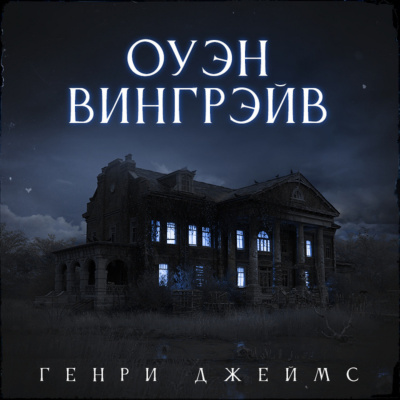 ОУЭН ВИНГРЭЙВ

ГЕНРИ ДЖЕЙМС